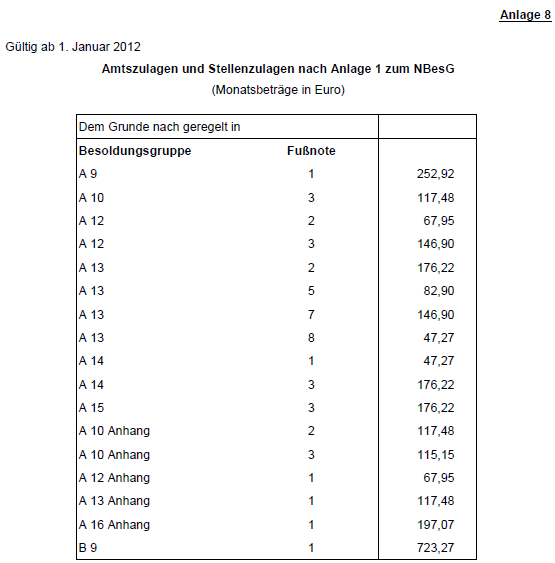 Anlage 8

Gültig ab 1. Januar 2012

Amtszulagen und Stellenzulagen nach Anlage 1 zum NBesG

(Monatsbeträge in Euro)

| Dem Grunde nach geregelt in | | |
|---|---|---|
| **Besoldungsgruppe** | **Fußnote** | |
| A 9 | 1 | 252,92 |
| A 10 | 3 | 117,48 |
| A 12 | 2 | 67,95 |
| A 12 | 3 | 146,90 |
| A 13 | 2 | 176,22 |
| A 13 | 5 | 82,90 |
| A 13 | 7 | 146,90 |
| A 13 | 8 | 47,27 |
| A 14 | 1 | 47,27 |
| A 14 | 3 | 176,22 |
| A 15 | 3 | 176,22 |
| A 10 Anhang | 2 | 117,48 |
| A 10 Anhang | 3 | 115,15 |
| A 12 Anhang | 1 | 67,95 |
| A 13 Anhang | 1 | 117,48 |
| A 16 Anhang | 1 | 197,07 |
| B 9 | 1 | 723,27 |